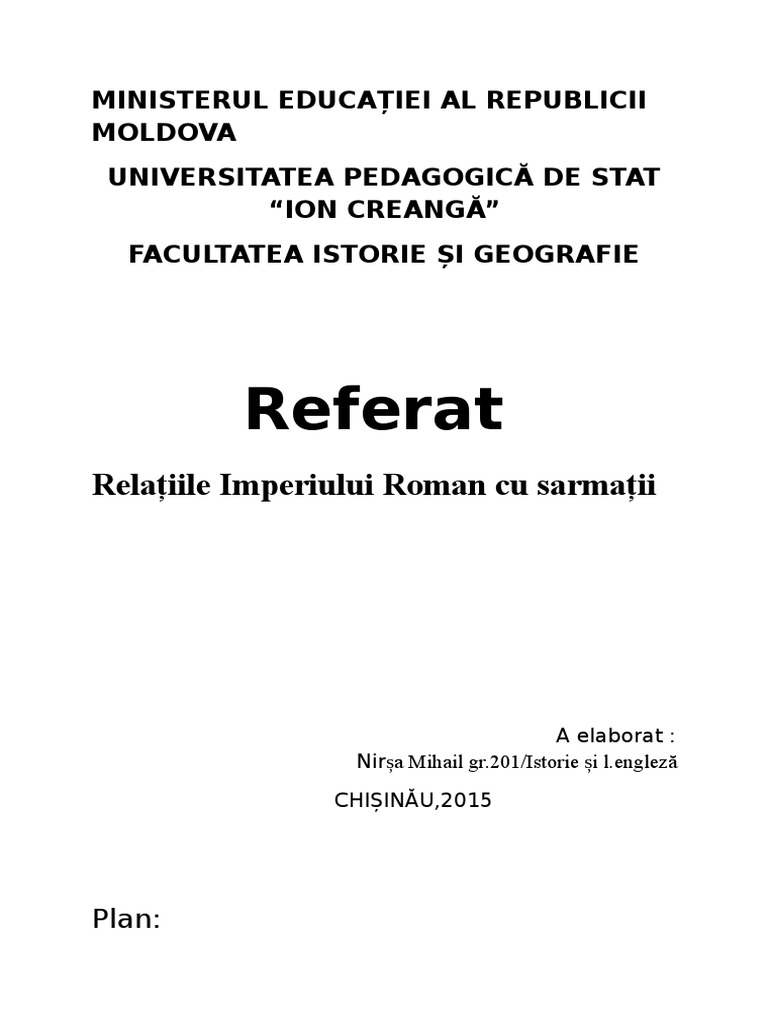 MINISTERUL EDUCAȚIEI AL REPUBLICII MOLDOVA

UNIVERSITATEA PEDAGOGICĂ DE STAT "ION CREANGĂ"

FACULTATEA ISTORIE ȘI GEOGRAFIE

Referat

Relațiile Imperiului Roman cu sarmații

A elaborat :
Nirșa Mihail gr.201/Istorie și l.engleză

CHIȘINĂU,2015

Plan: